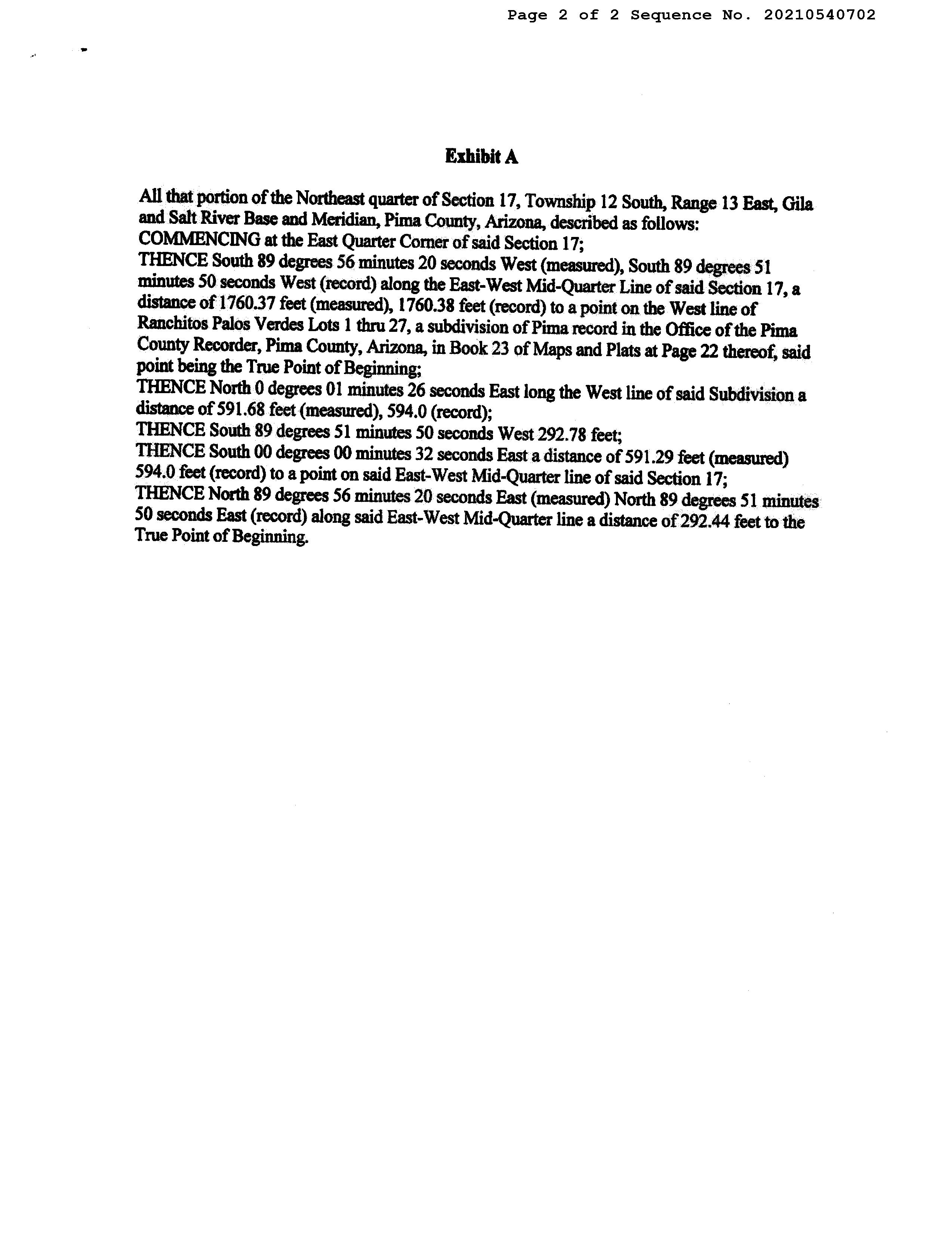 Page 2 of 2 Sequence No. 20210540702

Exhibit A

All that portion of the Northeast quarter of Section 17, Township 12 South, Range 13 East, Gila and Salt River Base and Meridian, Pima County, Arizona, described as follows:
COMMENCING at the East Quarter Corner of said Section 17;
THENCE South 89 degrees 56 minutes 20 seconds West (measured), South 89 degrees 51 minutes 50 seconds West (record) along the East-West Mid-Quarter Line of said Section 17, a distance of 1760.37 feet (measured), 1760.38 feet (record) to a point on the West line of Ranchitos Palos Verdes Lots 1 thru 27, a subdivision of Pima record in the Office of the Pima County Recorder, Pima County, Arizona, in Book 23 of Maps and Plats at Page 22 thereof, said point being the True Point of Beginning;
THENCE North 0 degrees 01 minutes 26 seconds East long the West line of said Subdivision a distance of 591.68 feet (measured), 594.0 (record);
THENCE South 89 degrees 51 minutes 50 seconds West 292.78 feet;
THENCE South 00 degrees 00 minutes 32 seconds East a distance of 591.29 feet (measured) 594.0 feet (record) to a point on said East-West Mid-Quarter line of said Section 17;
THENCE North 89 degrees 56 minutes 20 seconds East (measured) North 89 degrees 51 minutes 50 seconds East (record) along said East-West Mid-Quarter line a distance of 292.44 feet to the True Point of Beginning.